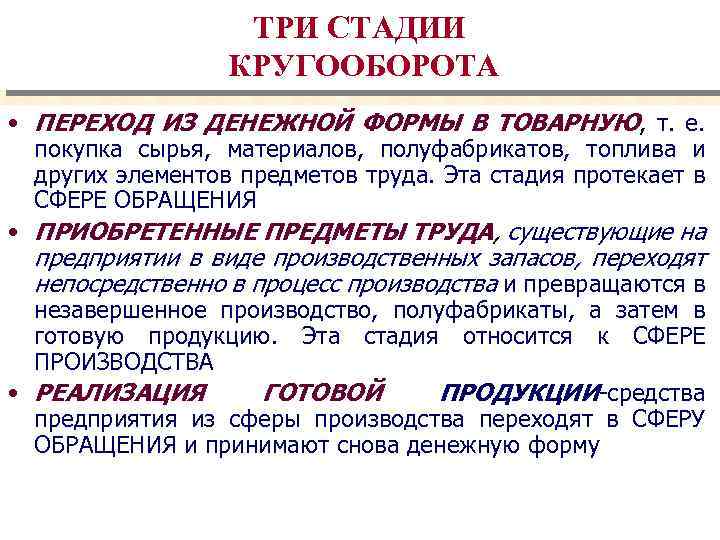 ТРИ СТАДИИ КРУГООБОРОТА

• ПЕРЕХОД ИЗ ДЕНЕЖНОЙ ФОРМЫ В ТОВАРНУЮ, т. е. покупка сырья, материалов, полуфабрикатов, топлива и других элементов предметов труда. Эта стадия протекает в СФЕРЕ ОБРАЩЕНИЯ

• ПРИОБРЕТЕННЫЕ ПРЕДМЕТЫ ТРУДА, существующие на предприятии в виде производственных запасов, переходят непосредственно в процесс производства и превращаются в незавершенное производство, полуфабрикаты, а затем в готовую продукцию. Эта стадия относится к СФЕРЕ ПРОИЗВОДСТВА

• РЕАЛИЗАЦИЯ ГОТОВОЙ ПРОДУКЦИИ-средства предприятия из сферы производства переходят в СФЕРУ ОБРАЩЕНИЯ и принимают снова денежную форму